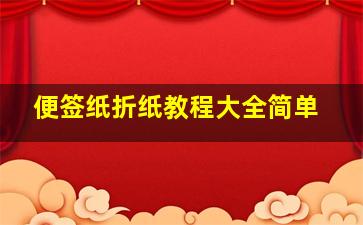 便签纸折纸教程大全简单